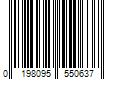 0 198095 550637